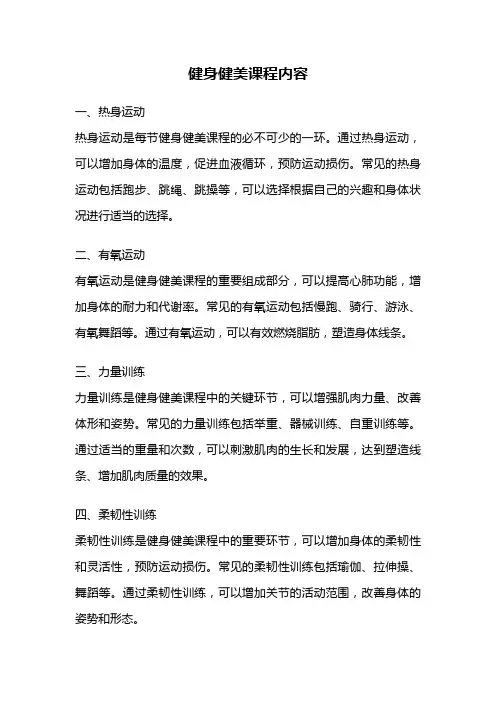 健身健美课程内容

一、热身运动

热身运动是每节健身健美课程的必不可少的一环。通过热身运动，可以增加身体的温度，促进血液循环，预防运动损伤。常见的热身运动包括跑步、跳绳、跳操等，可以选择根据自己的兴趣和身体状况进行适当的选择。

二、有氧运动

有氧运动是健身健美课程的重要组成部分，可以提高心肺功能，增加身体的耐力和代谢率。常见的有氧运动包括慢跑、骑行、游泳、有氧舞蹈等。通过有氧运动，可以有效燃烧脂肪，塑造身体线条。

三、力量训练

力量训练是健身健美课程中的关键环节，可以增强肌肉力量、改善体形和姿势。常见的力量训练包括举重、器械训练、自重训练等。通过适当的重量和次数，可以刺激肌肉的生长和发展，达到塑造线条、增加肌肉质量的效果。

四、柔韧性训练

柔韧性训练是健身健美课程中的重要环节，可以增加身体的柔韧性和灵活性，预防运动损伤。常见的柔韧性训练包括瑜伽、拉伸操、舞蹈等。通过柔韧性训练，可以增加关节的活动范围，改善身体的姿势和形态。